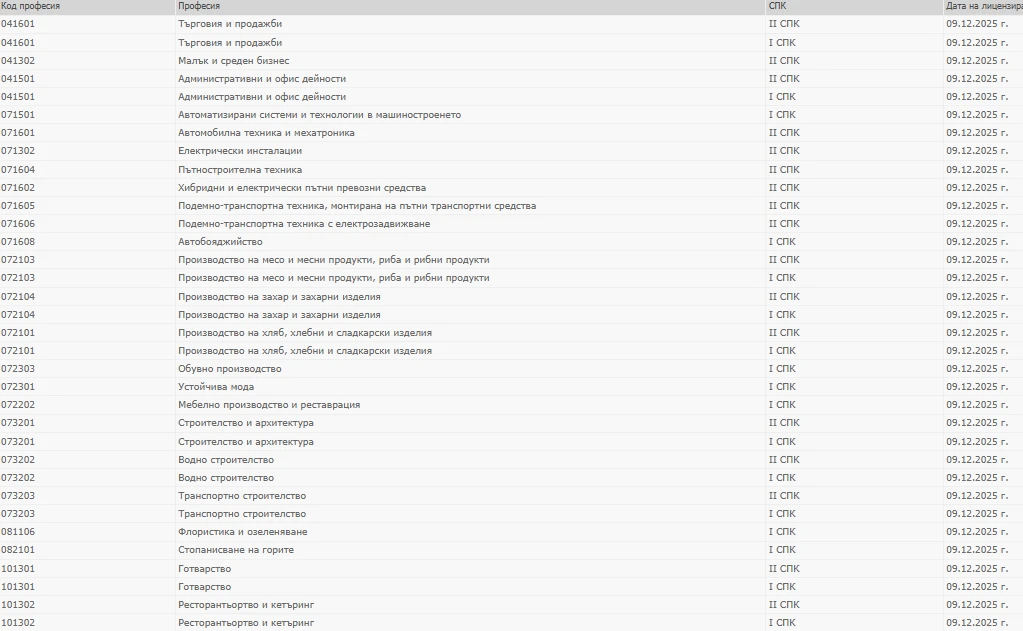 | Код професия | Професия | СПК | Дата на лицензира |
|---|---|---|---|
| 041601 | Търговия и продажби | II СПК | 09.12.2025 г. |
| 041601 | Търговия и продажби | I СПК | 09.12.2025 г. |
| 041302 | Малък и среден бизнес | II СПК | 09.12.2025 г. |
| 041501 | Административни и офис дейности | II СПК | 09.12.2025 г. |
| 041501 | Административни и офис дейности | I СПК | 09.12.2025 г. |
| 071501 | Автоматизирани системи и технологии в машиностроенето | I СПК | 09.12.2025 г. |
| 071601 | Автомобилна техника и мехатроника | II СПК | 09.12.2025 г. |
| 071302 | Електрически инсталации | II СПК | 09.12.2025 г. |
| 071604 | Пътностроителна техника | II СПК | 09.12.2025 г. |
| 071602 | Хибридни и електрически пътни превозни средства | II СПК | 09.12.2025 г. |
| 071605 | Подемно-транспортна техника, монтирана на пътни транспортни средства | II СПК | 09.12.2025 г. |
| 071606 | Подемно-транспортна техника с електрозадвижване | II СПК | 09.12.2025 г. |
| 071608 | Автобояджийство | I СПК | 09.12.2025 г. |
| 072103 | Производство на месо и месни продукти, риба и рибни продукти | II СПК | 09.12.2025 г. |
| 072103 | Производство на месо и месни продукти, риба и рибни продукти | I СПК | 09.12.2025 г. |
| 072104 | Производство на захар и захарни изделия | II СПК | 09.12.2025 г. |
| 072104 | Производство на захар и захарни изделия | I СПК | 09.12.2025 г. |
| 072101 | Производство на хляб, хлебни и сладкарски изделия | II СПК | 09.12.2025 г. |
| 072101 | Производство на хляб, хлебни и сладкарски изделия | I СПК | 09.12.2025 г. |
| 072303 | Обувно производство | I СПК | 09.12.2025 г. |
| 072301 | Устойчива мода | I СПК | 09.12.2025 г. |
| 072202 | Мебелно производство и реставрация | I СПК | 09.12.2025 г. |
| 073201 | Строителство и архитектура | II СПК | 09.12.2025 г. |
| 073201 | Строителство и архитектура | I СПК | 09.12.2025 г. |
| 073202 | Водно строителство | II СПК | 09.12.2025 г. |
| 073202 | Водно строителство | I СПК | 09.12.2025 г. |
| 073203 | Транспортно строителство | II СПК | 09.12.2025 г. |
| 073203 | Транспортно строителство | I СПК | 09.12.2025 г. |
| 081106 | Флористика и озеленяване | I СПК | 09.12.2025 г. |
| 082101 | Стопанисване на горите | I СПК | 09.12.2025 г. |
| 101301 | Готварство | II СПК | 09.12.2025 г. |
| 101301 | Готварство | I СПК | 09.12.2025 г. |
| 101302 | Ресторантьорство и кетъринг | II СПК | 09.12.2025 г. |
| 101302 | Ресторантьорство и кетъринг | I СПК | 09.12.2025 г. |